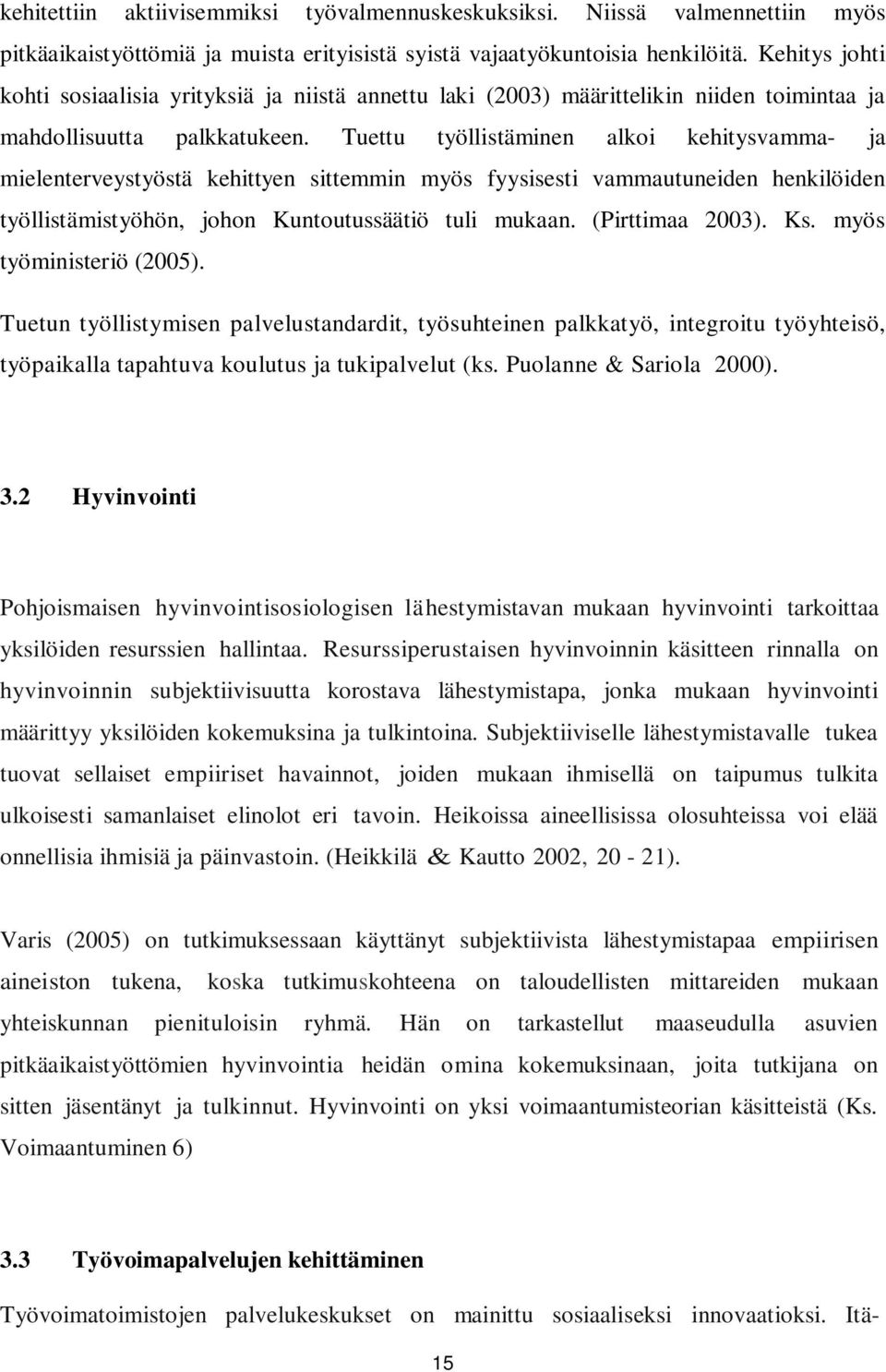 kehitettiin aktiivisemmiksi työvalmennuskeskuksiksi. Niissä valmennettiin myös pitkäaikaistyöttömiä ja muista erityisistä syistä vajaatyökuntoisia henkilöitä. Kehitys johti kohti sosiaalisia yrityksiä ja niistä annettu laki (2003) määrittelikin niiden toimintaa ja mahdollisuutta palkkatukeen. Tuettu työllistäminen alkoi kehitysvamma- ja mielenterveystyöstä kehittyen sittemmin myös fyysisesti vammautuneiden henkilöiden työllistämistyöhön, johon Kuntoutussäätiö tuli mukaan. (Pirttimaa 2003). Ks. myös työministeriö (2005).

Tuetun työllistymisen palvelustandardit, työsuhteinen palkkatyö, integroitu työyhteisö, työpaikalla tapahtuva koulutus ja tukipalvelut (ks. Puolanne & Sariola 2000).

3.2 Hyvinvointi

Pohjoismaisen hyvinvointisosiologisen lähestymistavan mukaan hyvinvointi tarkoittaa yksilöiden resurssien hallintaa. Resurssiperustaisen hyvinvoinnin käsitteen rinnalla on hyvinvoinnin subjektiivisuutta korostava lähestymistapa, jonka mukaan hyvinvointi määrittyy yksilöiden kokemuksina ja tulkintoina. Subjektiiviselle lähestymistavalle tukea tuovat sellaiset empiiriset havainnot, joiden mukaan ihmisellä on taipumus tulkita ulkoisesti samanlaiset elinolot eri tavoin. Heikoissa aineellisissa olosuhteissa voi elää onnellisia ihmisiä ja päinvastoin. (Heikkilä & Kautto 2002, 20 - 21).

Varis (2005) on tutkimuksessaan käyttänyt subjektiivista lähestymistapaa empiirisen aineiston tukena, koska tutkimuskohteena on taloudellisten mittareiden mukaan yhteiskunnan pienituloisin ryhmä. Hän on tarkastellut maaseudulla asuvien pitkäaikaistyöttömien hyvinvointia heidän omina kokemuksinaan, joita tutkijana on sitten jäsentänyt ja tulkinnut. Hyvinvointi on yksi voimaantumisteorian käsitteistä (Ks. Voimaantuminen 6)

3.3 Työvoimapalvelujen kehittäminen

Työvoimatoimistojen palvelukeskukset on mainittu sosiaaliseksi innovaatioksi. Itä-

15